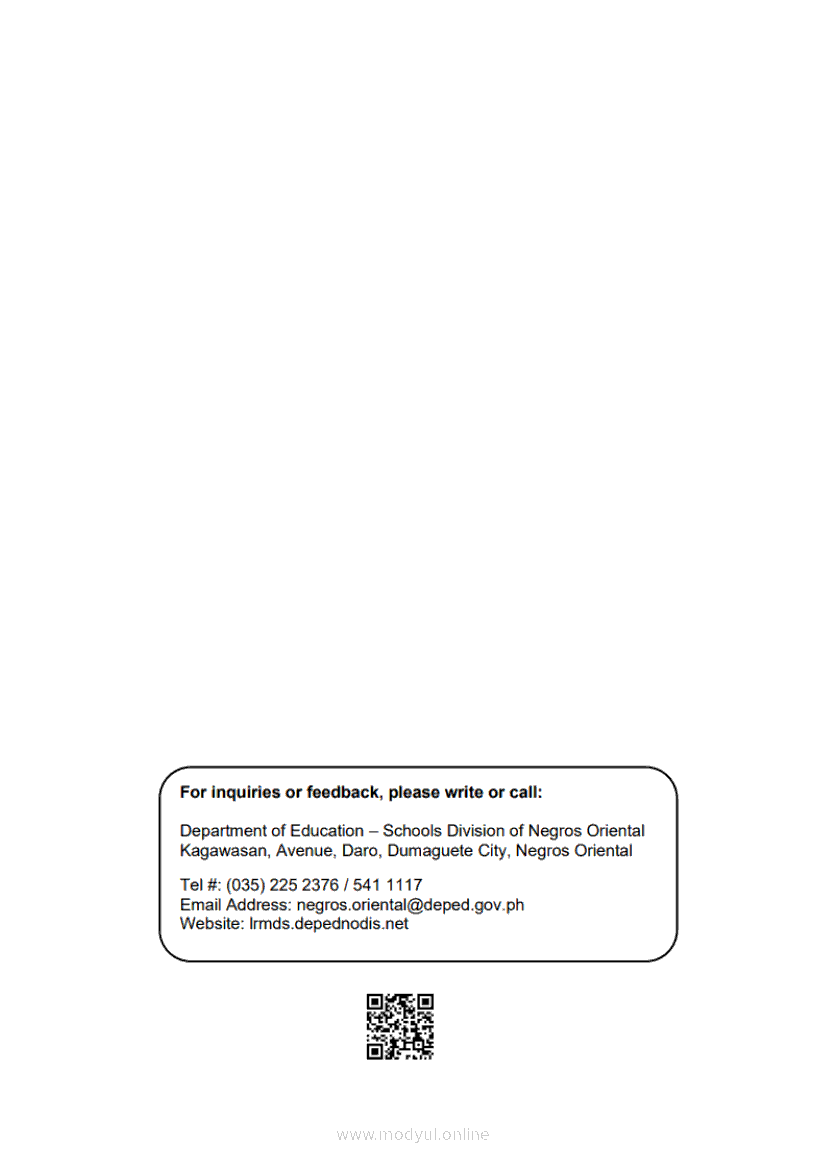 For inquiries or feedback, please write or call:

Department of Education – Schools Division of Negros Oriental
Kagawasan, Avenue, Daro, Dumaguete City, Negros Oriental

Tel #: (035) 225 2376 / 541 1117
Email Address: negros.oriental@deped.gov.ph
Website: lrmds.depednodis.net

www.modyul.online